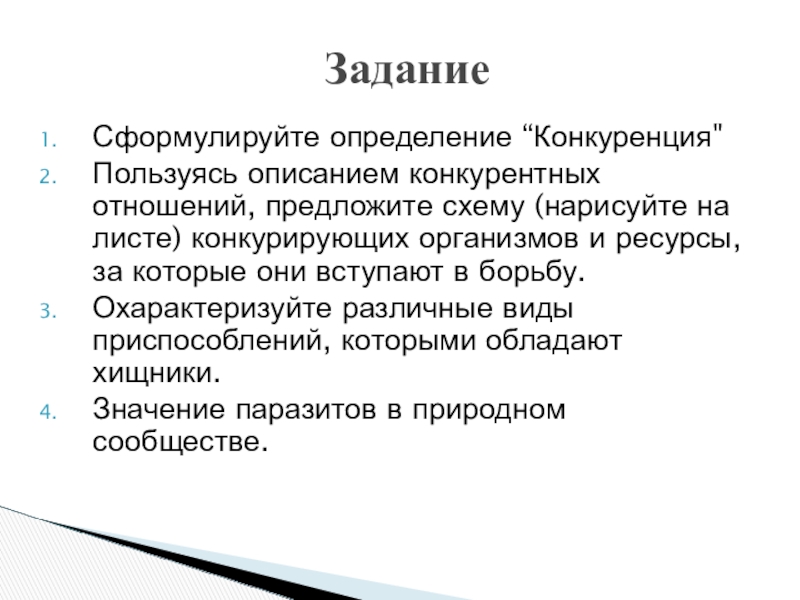 Задание

1. Сформулируйте определение “Конкуренция"
2. Пользуясь описанием конкурентных отношений, предложите схему (нарисуйте на листе) конкурирующих организмов и ресурсы, за которые они вступают в борьбу.
3. Охарактеризуйте различные виды приспособлений, которыми обладают хищники.
4. Значение паразитов в природном сообществе.